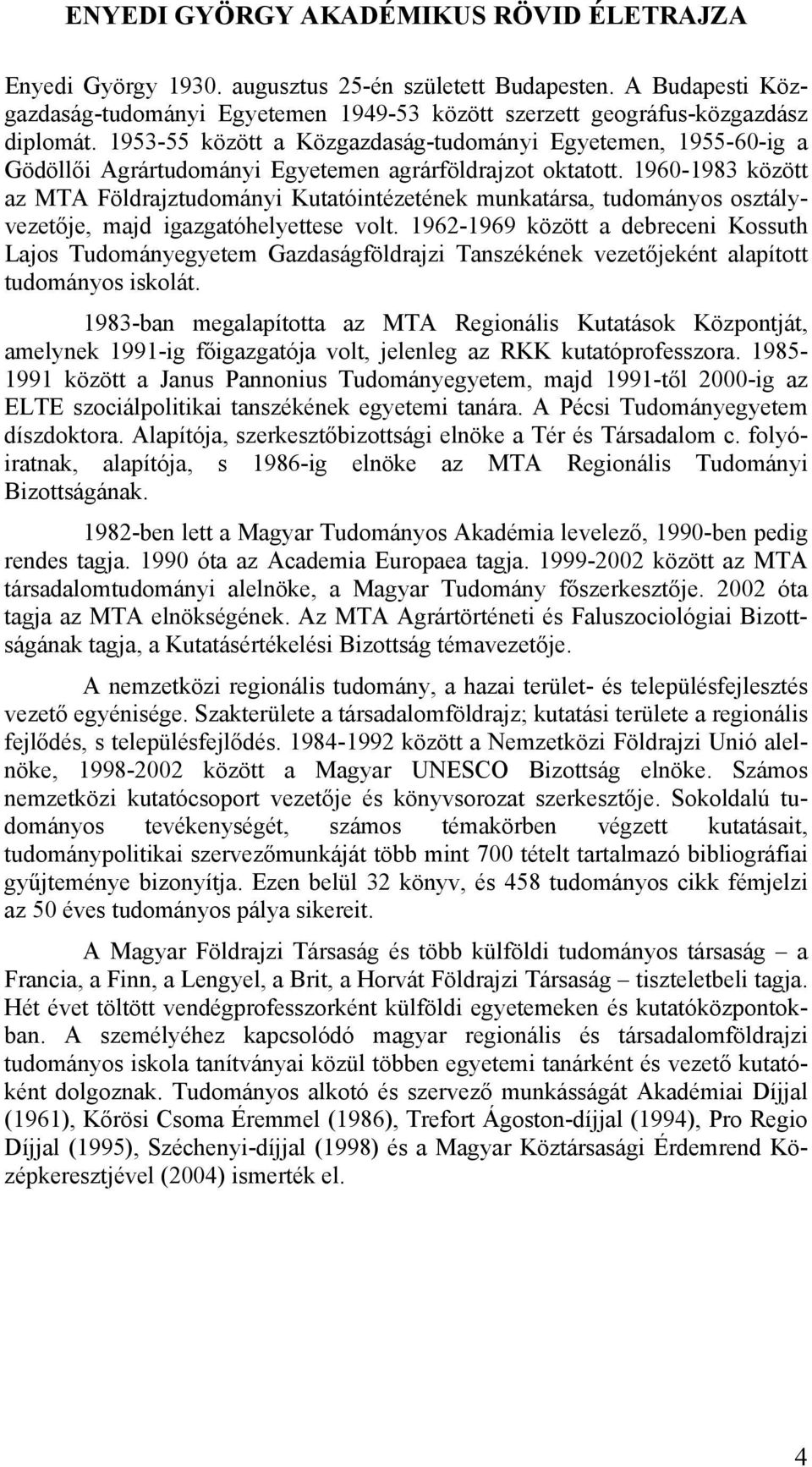 ENYEDI GYÖRGY AKADÉMIKUS RÖVID ÉLETRAJZA

Enyedi György 1930. augusztus 25-én született Budapesten. A Budapesti Közgazdaság-tudományi Egyetemen 1949-53 között szerzett geográfus-közgazdász diplomát. 1953-55 között a Közgazdaság-tudományi Egyetemen, 1955-60-ig a Gödöllői Agrártudományi Egyetemen agrárföldrajzot oktatott. 1960-1983 között az MTA Földrajztudományi Kutatóintézetének munkatársa, tudományos osztályvezetője, majd igazgatóhelyettese volt. 1962-1969 között a debreceni Kossuth Lajos Tudományegyetem Gazdaságföldrajzi Tanszékének vezetőjeként alapított tudományos iskolát.

1983-ban megalapította az MTA Regionális Kutatások Központját, amelynek 1991-ig főigazgatója volt, jelenleg az RKK kutatóprofesszora. 1985-1991 között a Janus Pannonius Tudományegyetem, majd 1991-től 2000-ig az ELTE szociálpolitikai tanszékének egyetemi tanára. A Pécsi Tudományegyetem díszdoktora. Alapítója, szerkesztőbizottsági elnöke a Tér és Társadalom c. folyóiratnak, alapítója, s 1986-ig elnöke az MTA Regionális Tudományi Bizottságának.

1982-ben lett a Magyar Tudományos Akadémia levelező, 1990-ben pedig rendes tagja. 1990 óta az Academia Europaea tagja. 1999-2002 között az MTA társadalomtudományi alelnöke, a Magyar Tudomány főszerkesztője. 2002 óta tagja az MTA elnökségének. Az MTA Agrártörténeti és Faluszociológiai Bizottságának tagja, a Kutatásértékelési Bizottság témavezetője.

A nemzetközi regionális tudomány, a hazai terület- és településfejlesztés vezető egyénisége. Szakterülete a társadalomföldrajz; kutatási területe a regionális fejlődés, s településfejlődés. 1984-1992 között a Nemzetközi Földrajzi Unió alelnöke, 1998-2002 között a Magyar UNESCO Bizottság elnöke. Számos nemzetközi kutatócsoport vezetője és könyvsorozat szerkesztője. Sokoldalú tudományos tevékenységét, számos témakörben végzett kutatásait, tudománypolitikai szervezőmunkáját több mint 700 tételt tartalmazó bibliográfiai gyűjteménye bizonyítja. Ezen belül 32 könyv, és 458 tudományos cikk fémjelzi az 50 éves tudományos pálya sikereit.

A Magyar Földrajzi Társaság és több külföldi tudományos társaság – a Francia, a Finn, a Lengyel, a Brit, a Horvát Földrajzi Társaság – tiszteletbeli tagja. Hét évet töltött vendégprofesszorként külföldi egyetemeken és kutatóközpontokban. A személyéhez kapcsolódó magyar regionális és társadalomföldrajzi tudományos iskola tanítványai közül többen egyetemi tanárként és vezető kutatóként dolgoznak. Tudományos alkotó és szervező munkásságát Akadémiai Díjjal (1961), Kőrösi Csoma Éremmel (1986), Trefort Ágoston-díjjal (1994), Pro Regio Díjjal (1995), Széchenyi-díjjal (1998) és a Magyar Köztársasági Érdemrend Középkeresztjével (2004) ismerték el.

4